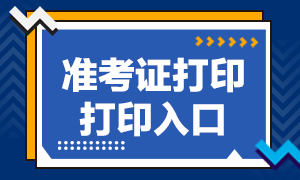 准考证打印
打印入口